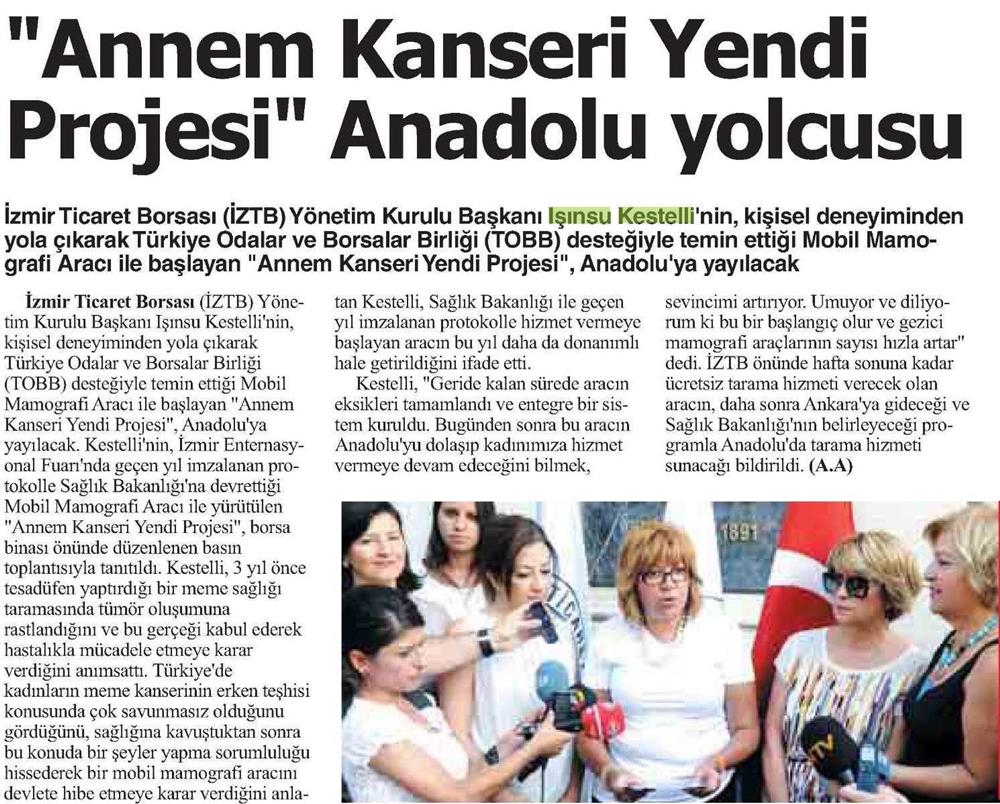 "Annem Kanseri Yendi Projesi" Anadolu yolcusu

İzmir Ticaret Borsası (İZTB) Yönetim Kurulu Başkanı Işınsu Kestelli'nin, kişisel deneyiminden yola çıkarak Türkiye Odalar ve Borsalar Birliği (TOBB) desteğiyle temin ettiği Mobil Mamografi Aracı ile başlayan "Annem Kanseri Yendi Projesi", Anadolu'ya yayılacak

İzmir Ticaret Borsası (İZTB) Yönetim Kurulu Başkanı Işınsu Kestelli'nin, kişisel deneyiminden yola çıkarak Türkiye Odalar ve Borsalar Birliği (TOBB) desteğiyle temin ettiği Mobil Mamografi Aracı ile başlayan "Annem Kanseri Yendi Projesi", Anadolu'ya yayılacak. Kestelli'nin, İzmir Enternasyonal Fuarı'nda geçen yıl imzalanan protokolle Sağlık Bakanlığı'na devrettiği Mobil Mamografi Aracı ile yürütülen "Annem Kanseri Yendi Projesi", borsa binası önünde düzenlenen basın toplantısıyla tanıtıldı. Kestelli, 3 yıl önce tesadüfen yaptırdığı bir meme sağlığı taramasında tümör oluşumuna rastlandığını ve bu gerçeği kabul ederek hastalıkla mücadele etmeye karar verdiğini anımsattı. Türkiye'de kadınların meme kanserinin erken teşhisi konusunda çok savunmasız olduğunu gördüğünü, sağlığına kavuştuktan sonra bu konuda bir şeyler yapma sorumluluğu hissederek bir mobil mamografi aracını devlete hibe etmeye karar verdiğini anlatan Kestelli, Sağlık Bakanlığı ile geçen yıl imzalanan protokolle hizmet vermeye başlayan aracın bu yıl daha da donanımlı hale getirildiğini ifade etti.

Kestelli, "Geride kalan sürede aracın eksikleri tamamlandı ve entegre bir sistem kuruldu. Bugünden sonra bu aracın Anadolu'yu dolaşıp kadınımıza hizmet vermeye devam edeceğini bilmek, sevincimi artırıyor. Umuyor ve diliyorum ki bu bir başlangıç olur ve gezici mamografi araçlarının sayısı hızla artar" dedi. İZTB önünde hafta sonuna kadar ücretsiz tarama hizmeti verecek olan aracın, daha sonra Ankara'ya gideceği ve Sağlık Bakanlığı'nın belirleyeceği programla Anadolu'da tarama hizmeti sunacağı bildirildi. (A.A)

1891